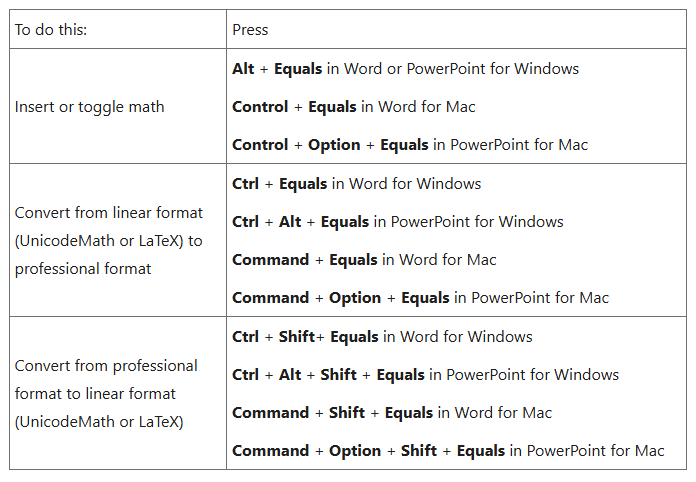 | To do this: | Press |
|---|---|
| Insert or toggle math | Alt + Equals in Word or PowerPoint for Windows<br>Control + Equals in Word for Mac<br>Control + Option + Equals in PowerPoint for Mac |
| Convert from linear format (UnicodeMath or LaTeX) to professional format | Ctrl + Equals in Word for Windows<br>Ctrl + Alt + Equals in PowerPoint for Windows<br>Command + Equals in Word for Mac<br>Command + Option + Equals in PowerPoint for Mac |
| Convert from professional format to linear format (UnicodeMath or LaTeX) | Ctrl + Shift+ Equals in Word for Windows<br>Ctrl + Alt + Shift + Equals in PowerPoint for Windows<br>Command + Shift + Equals in Word for Mac<br>Command + Option + Shift + Equals in PowerPoint for Mac |